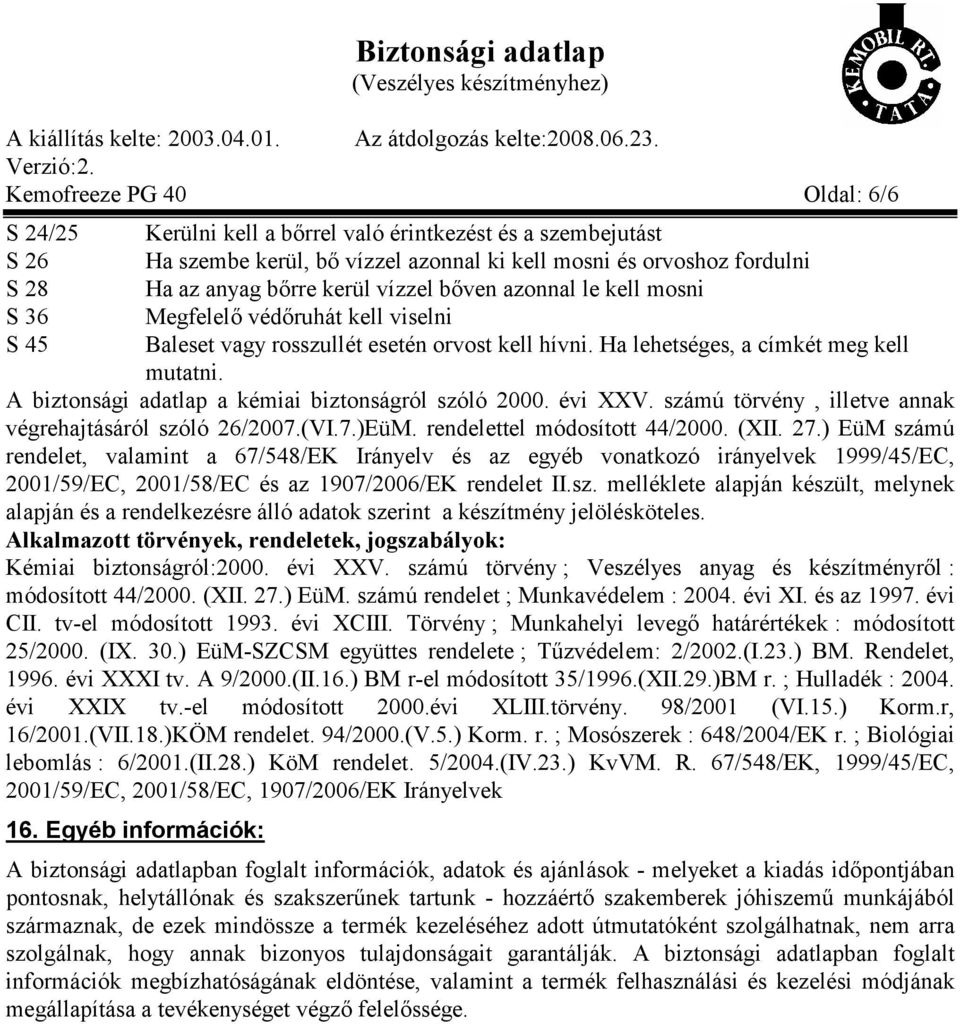 Biztonsági adatlap
(Veszélyes készítményhez)

KEMOBIL RT.
TATA

A kiállítás kelte: 2003.04.01. Az átdolgozás kelte:2008.06.23.
Verzió:2.
Kemofreeze PG 40 Oldal: 6/6

S 24/25 Kerülni kell a bőrrel való érintkezést és a szembejutást
S 26 Ha szembe kerül, bő vízzel azonnal ki kell mosni és orvoshoz fordulni
S 28 Ha az anyag bőrre kerül vízzel bőven azonnal le kell mosni
S 36 Megfelelő védőruhát kell viselni
S 45 Baleset vagy rosszullét esetén orvost kell hívni. Ha lehetséges, a címkét meg kell mutatni.

A biztonsági adatlap a kémiai biztonságról szóló 2000. évi XXV. számú törvény , illetve annak végrehajtásáról szóló 26/2007.(VI.7.)EüM. rendelettel módosított 44/2000. (XII. 27.) EüM számú rendelet, valamint a 67/548/EK Irányelv és az egyéb vonatkozó irányelvek 1999/45/EC, 2001/59/EC, 2001/58/EC és az 1907/2006/EK rendelet II.sz. melléklete alapján készült, melynek alapján és a rendelkezésre álló adatok szerint a készítmény jelölésköteles.

Alkalmazott törvények, rendeletek, jogszabályok:
Kémiai biztonságról:2000. évi XXV. számú törvény ; Veszélyes anyag és készítményről : módosított 44/2000. (XII. 27.) EüM. számú rendelet ; Munkavédelem : 2004. évi XI. és az 1997. évi CII. tv-el módosított 1993. évi XCIII. Törvény ; Munkahelyi levegő határértékek : módosított 25/2000. (IX. 30.) EüM-SZCSM együttes rendelete ; Tűzvédelem: 2/2002.(I.23.) BM. Rendelet, 1996. évi XXXI tv. A 9/2000.(II.16.) BM r-el módosított 35/1996.(XII.29.)BM r. ; Hulladék : 2004. évi XXIX tv.-el módosított 2000.évi XLIII.törvény. 98/2001 (VI.15.) Korm.r, 16/2001.(VII.18.)KÖM rendelet. 94/2000.(V.5.) Korm. r. ; Mosószerek : 648/2004/EK r. ; Biológiai lebomlás : 6/2001.(II.28.) KöM rendelet. 5/2004.(IV.23.) KvVM. R. 67/548/EK, 1999/45/EC, 2001/59/EC, 2001/58/EC, 1907/2006/EK Irányelvek

16. Egyéb információk:

A biztonsági adatlapban foglalt információk, adatok és ajánlások - melyeket a kiadás időpontjában pontosnak, helytállónak és szakszerűnek tartunk - hozzáértő szakemberek jóhiszemű munkájából származnak, de ezek mindössze a termék kezeléséhez adott útmutatóként szolgálhatnak, nem arra szolgálnak, hogy annak bizonyos tulajdonságait garantálják. A biztonsági adatlapban foglalt információk megbízhatóságának eldöntése, valamint a termék felhasználási és kezelési módjának megállapítása a tevékenységet végző felelőssége.